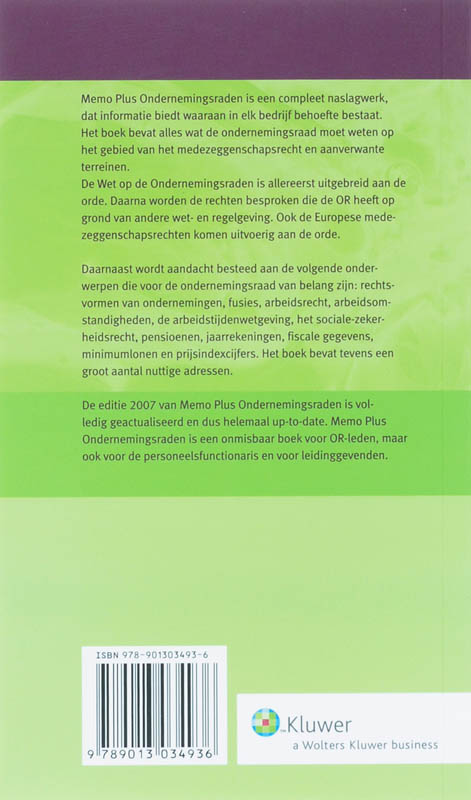 Memo Plus Ondernemingsraden is een compleet naslagwerk, dat informatie biedt waaraan in elk bedrijf behoefte bestaat. Het boek bevat alles wat de ondernemingsraad moet weten op het gebied van het medezeggenschapsrecht en aanverwante terreinen.
De Wet op de Ondernemingsraden is allereerst uitgebreid aan de orde. Daarna worden de rechten besproken die de OR heeft op grond van andere wet- en regelgeving. Ook de Europese medezeggenschapsrechten komen uitvoerig aan de orde.

Daarnaast wordt aandacht besteed aan de volgende onderwerpen die voor de ondernemingsraad van belang zijn: rechtsvormen van ondernemingen, fusies, arbeidsrecht, arbeidsomstandigheden, de arbeidstijdenwetgeving, het sociale-zekerheidsrecht, pensioenen, jaarrekeningen, fiscale gegevens, minimumlonen en prijsindexcijfers. Het boek bevat tevens een groot aantal nuttige adressen.

De editie 2007 van Memo Plus Ondernemingsraden is volledig geactualiseerd en dus helemaal up-to-date. Memo Plus Ondernemingsraden is een onmisbaar boek voor OR-leden, maar ook voor de personeelsfunctionaris en voor leidinggevenden.

ISBN 978-901303493-6

9 789013 034936

Kluwer
a Wolters Kluwer business